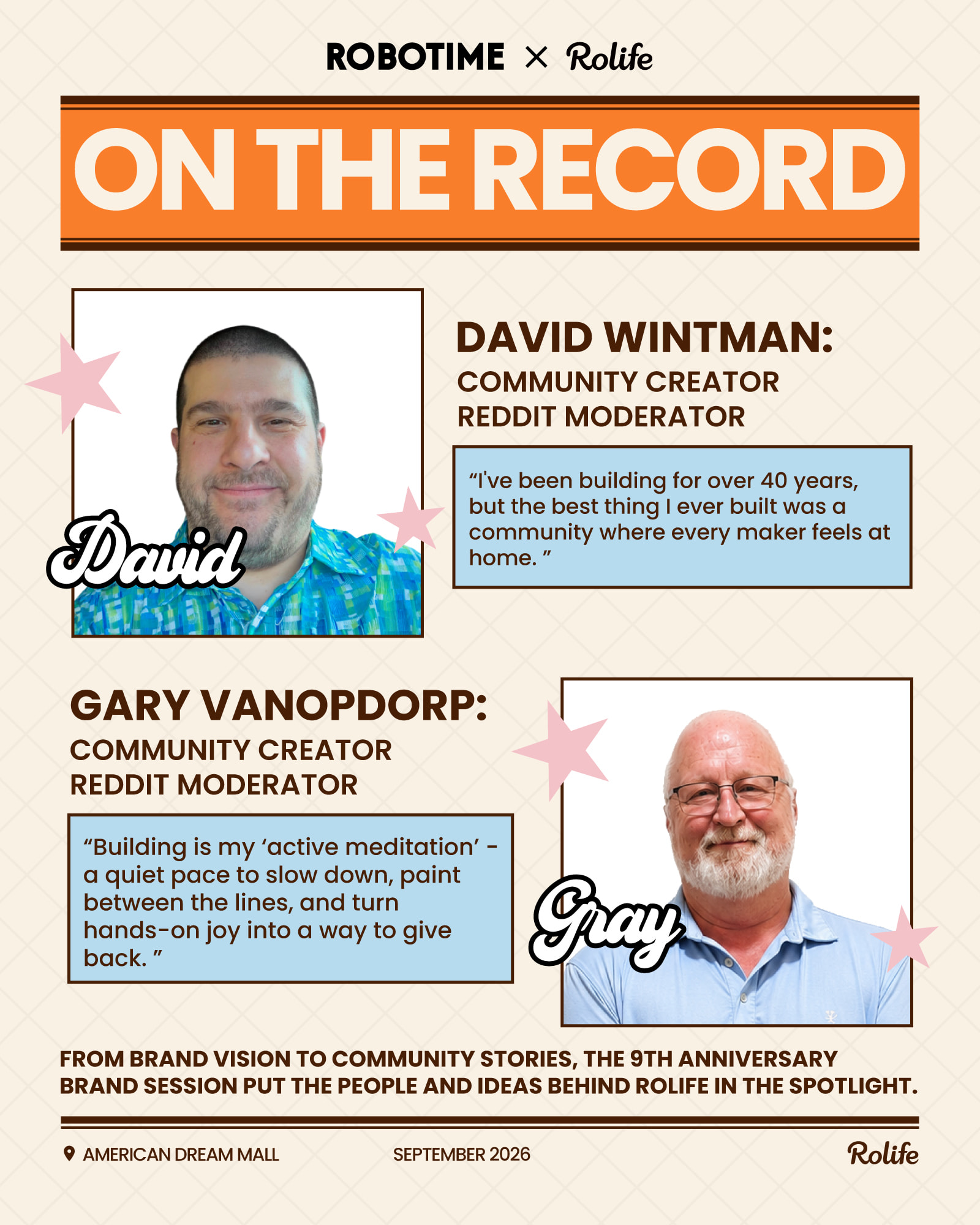 ROBOTIME × Rolife

ON THE RECORD

David

DAVID WINTMAN:
COMMUNITY CREATOR
REDDIT MODERATOR

"I've been building for over 40 years, but the best thing I ever built was a community where every maker feels at home. "

GARY VANOPDORP:
COMMUNITY CREATOR
REDDIT MODERATOR

"Building is my 'active meditation' - a quiet pace to slow down, paint between the lines, and turn hands-on joy into a way to give back. "

Gray

FROM BRAND VISION TO COMMUNITY STORIES, THE 9TH ANNIVERSARY BRAND SESSION PUT THE PEOPLE AND IDEAS BEHIND ROLIFE IN THE SPOTLIGHT.

AMERICAN DREAM MALL SEPTEMBER 2026 Rolife